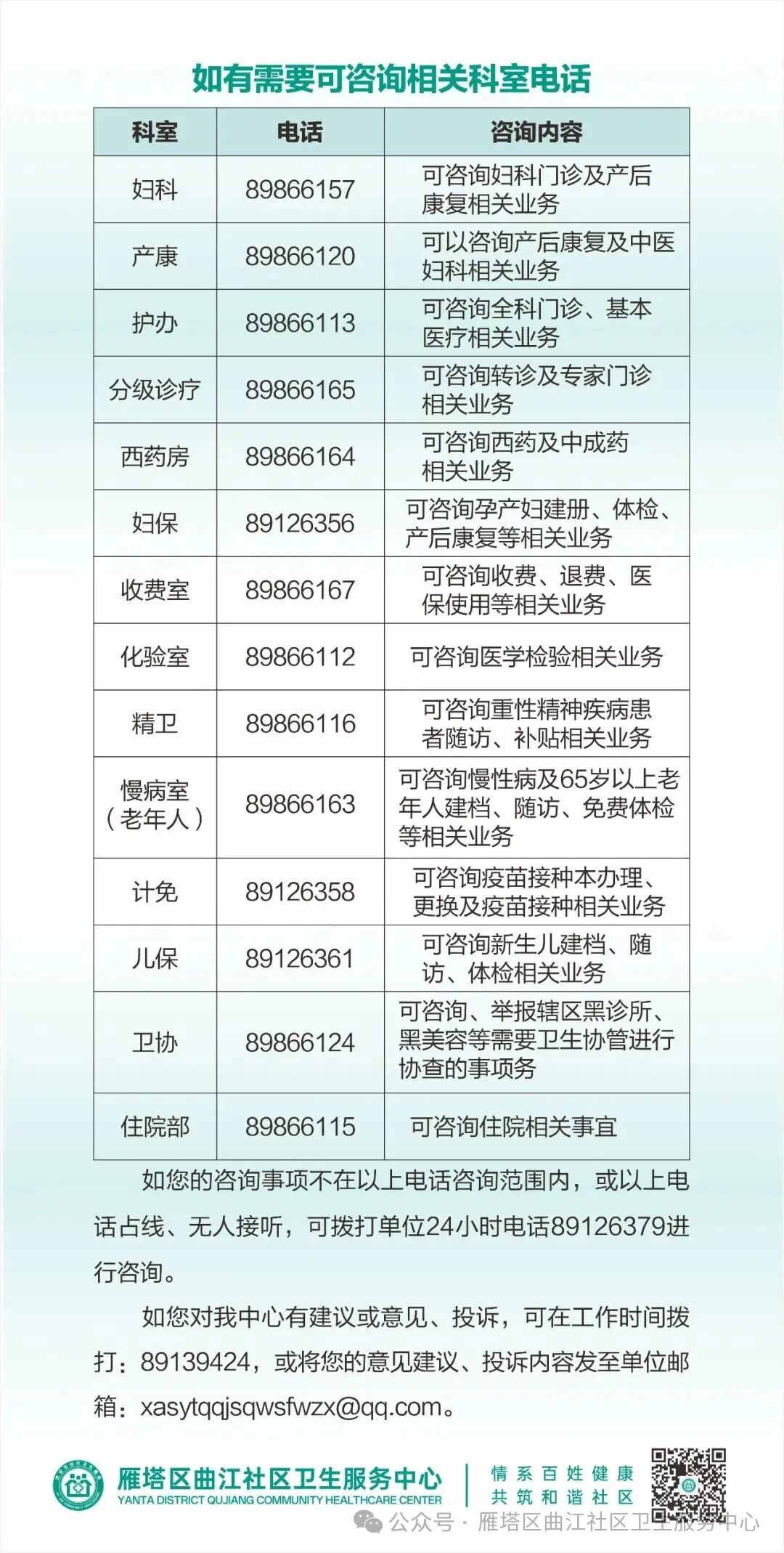 如有需要可咨询相关科室电话

| 科室 | 电话 | 咨询内容 |
|---|---|---|
| 妇科 | 89866157 | 可咨询妇科门诊及产后康复相关业务 |
| 产康 | 89866120 | 可以咨询产后康复及中医妇科相关业务 |
| 护办 | 89866113 | 可咨询全科门诊、基本医疗相关业务 |
| 分级诊疗 | 89866165 | 可咨询转诊及专家门诊相关业务 |
| 西药房 | 89866164 | 可咨询西药及中成药相关业务 |
| 妇保 | 89126356 | 可咨询孕产妇建册、体检、产后康复等相关业务 |
| 收费室 | 89866167 | 可咨询收费、退费、医保使用等相关业务 |
| 化验室 | 89866112 | 可咨询医学检验相关业务 |
| 精卫 | 89866116 | 可咨询重性精神疾病患者随访、补贴相关业务 |
| 慢病室（老年人） | 89866163 | 可咨询慢性病及65岁以上老年人建档、随访、免费体检等相关业务 |
| 计免 | 89126358 | 可咨询疫苗接种本办理、更换及疫苗接种相关业务 |
| 儿保 | 89126361 | 可咨询新生儿建档、随访、体检相关业务 |
| 卫协 | 89866124 | 可咨询、举报辖区黑诊所、黑美容等需要卫生协管进行协查的事项务 |
| 住院部 | 89866115 | 可咨询住院相关事宜 |

如您的咨询事项不在以上电话咨询范围内，或以上电话占线、无人接听，可拨打单位24小时电话89126379进行咨询。

如您对我中心有建议或意见、投诉，可在工作时间拨打：89139424，或将您的意见建议、投诉内容发至单位邮箱：xasytqqjsqwsfwzx@qq.com。

雁塔区曲江社区卫生服务中心
YANTA DISTRICT QUJIANG COMMUNITY HEALTHCARE CENTER
情系百姓健康
共筑和谐社区

公众号 · 雁塔区曲江社区卫生服务中心